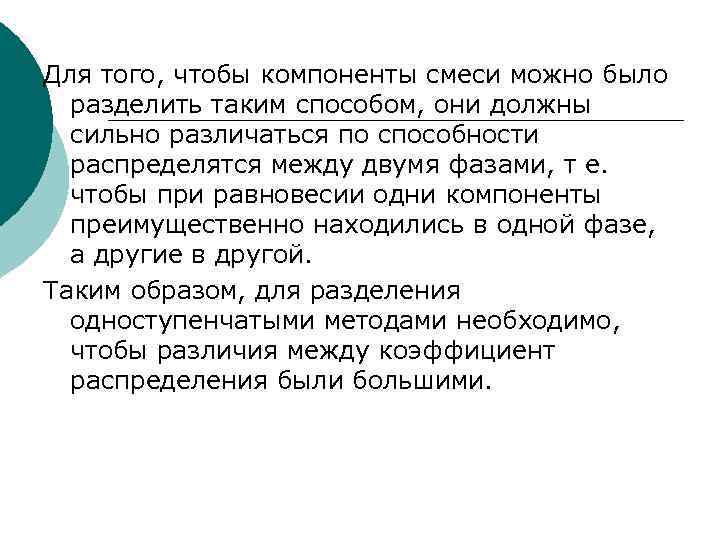 Для того, чтобы компоненты смеси можно было разделить таким способом, они должны сильно различаться по способности распределятся между двумя фазами, т е. чтобы при равновесии одни компоненты преимущественно находились в одной фазе, а другие в другой.

Таким образом, для разделения одноступенчатыми методами необходимо, чтобы различия между коэффициент распределения были большими.